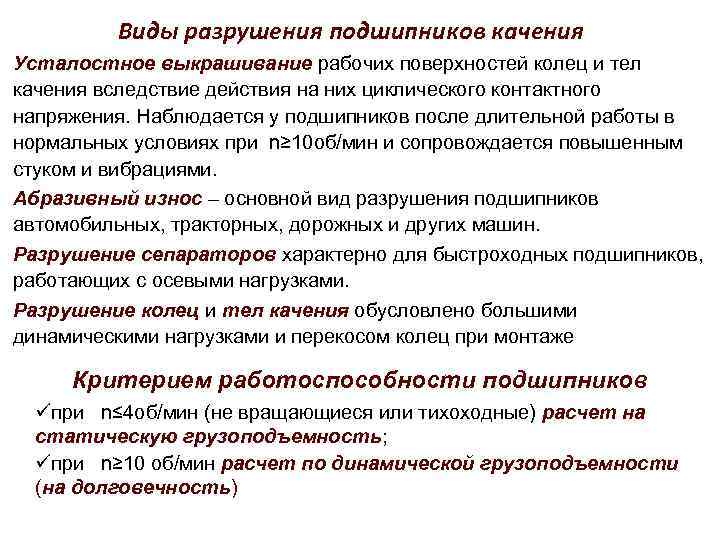 Виды разрушения подшипников качения

Усталостное выкрашивание рабочих поверхностей колец и тел качения вследствие действия на них циклического контактного напряжения. Наблюдается у подшипников после длительной работы в нормальных условиях при n≥10об/мин и сопровождается повышенным стуком и вибрациями.

Абразивный износ – основной вид разрушения подшипников автомобильных, тракторных, дорожных и других машин.

Разрушение сепараторов характерно для быстроходных подшипников, работающих с осевыми нагрузками.

Разрушение колец и тел качения обусловлено большими динамическими нагрузками и перекосом колец при монтаже

Критерием работоспособности подшипников

✓при n≤4об/мин (не вращающиеся или тихоходные) расчет на статическую грузоподъемность;

✓при n≥10 об/мин расчет по динамической грузоподъемности (на долговечность)